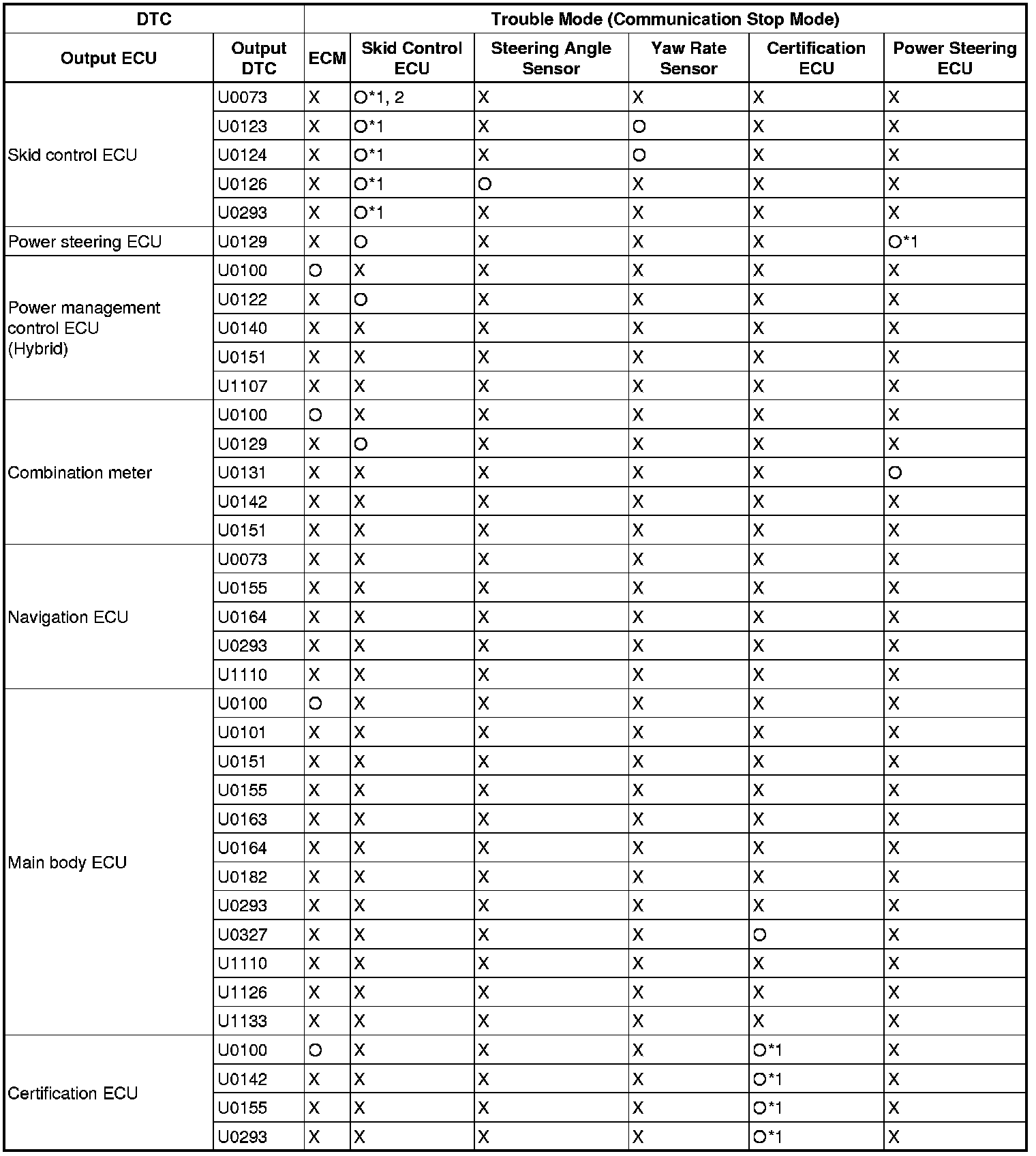 | DTC | | Trouble Mode (Communication Stop Mode) | | | | | |
|---|---|---|---|---|---|---|---|
| Output ECU | Output DTC | ECM | Skid Control ECU | Steering Angle Sensor | Yaw Rate Sensor | Certification ECU | Power Steering ECU |
| Skid control ECU | U0073 | X | O*1, 2 | X | X | X | X |
| | U0123 | X | O*1 | X | O | X | X |
| | U0124 | X | O*1 | X | O | X | X |
| | U0126 | X | O*1 | O | X | X | X |
| | U0293 | X | O*1 | X | X | X | X |
| Power steering ECU | U0129 | X | O | X | X | X | O*1 |
| Power management control ECU (Hybrid) | U0100 | O | X | X | X | X | X |
| | U0122 | X | O | X | X | X | X |
| | U0140 | X | X | X | X | X | X |
| | U0151 | X | X | X | X | X | X |
| | U1107 | X | X | X | X | X | X |
| Combination meter | U0100 | O | X | X | X | X | X |
| | U0129 | X | O | X | X | X | X |
| | U0131 | X | X | X | X | X | O |
| | U0142 | X | X | X | X | X | X |
| | U0151 | X | X | X | X | X | X |
| Navigation ECU | U0073 | X | X | X | X | X | X |
| | U0155 | X | X | X | X | X | X |
| | U0164 | X | X | X | X | X | X |
| | U0293 | X | X | X | X | X | X |
| | U1110 | X | X | X | X | X | X |
| Main body ECU | U0100 | O | X | X | X | X | X |
| | U0101 | X | X | X | X | X | X |
| | U0151 | X | X | X | X | X | X |
| | U0155 | X | X | X | X | X | X |
| | U0163 | X | X | X | X | X | X |
| | U0164 | X | X | X | X | X | X |
| | U0182 | X | X | X | X | X | X |
| | U0293 | X | X | X | X | X | X |
| | U0327 | X | X | X | X | O | X |
| | U1110 | X | X | X | X | X | X |
| | U1126 | X | X | X | X | X | X |
| | U1133 | X | X | X | X | X | X |
| Certification ECU | U0100 | O | X | X | X | O*1 | X |
| | U0142 | X | X | X | X | O*1 | X |
| | U0155 | X | X | X | X | O*1 | X |
| | U0293 | X | X | X | X | O*1 | X |